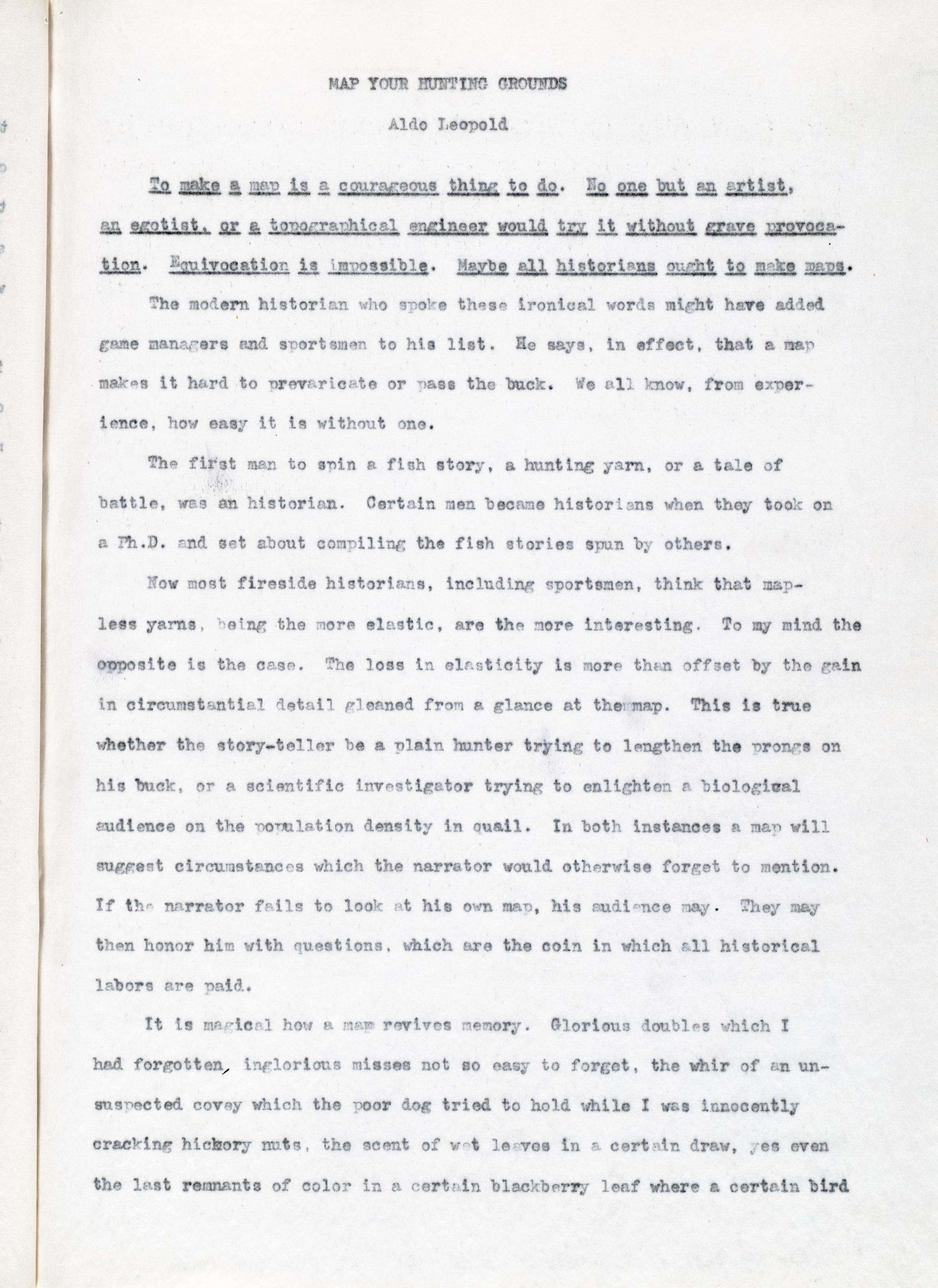 MAP YOUR HUNTING GROUNDS

Aldo Leopold

To make a map is a courageous thing to do. No one but an artist, an egotist, or a topographical engineer would try it without grave provocation. Equivocation is impossible. Maybe all historians ought to make maps.

The modern historian who spoke these ironical words might have added game managers and sportsmen to his list. He says, in effect, that a map makes it hard to prevaricate or pass the buck. We all know, from experience, how easy it is without one.

The first man to spin a fish story, a hunting yarn, or a tale of battle, was an historian. Certain men became historians when they took on a Ph.D. and set about compiling the fish stories spun by others.

Now most fireside historians, including sportsmen, think that mapless yarns, being the more elastic, are the more interesting. To my mind the opposite is the case. The loss in elasticity is more than offset by the gain in circumstantial detail gleaned from a glance at the map. This is true whether the story-teller be a plain hunter trying to lengthen the prongs on his buck, or a scientific investigator trying to enlighten a biological audience on the population density in quail. In both instances a map will suggest circumstances which the narrator would otherwise forget to mention. If the narrator fails to look at his own map, his audience may. They may then honor him with questions, which are the coin in which all historical labors are paid.

It is magical how a map revives memory. Glorious doubles which I had forgotten, inglorious misses not so easy to forget, the whir of an unsuspected covey which the poor dog tried to hold while I was innocently cracking hickory nuts, the scent of wet leaves in a certain draw, yes even the last remnants of color in a certain blackberry leaf where a certain bird